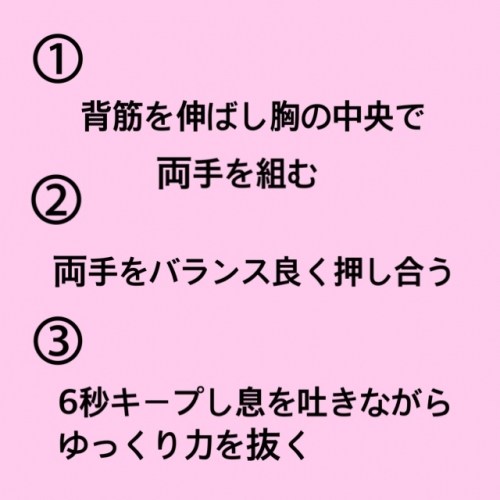 ①

背筋を伸ばし胸の中央で
両手を組む

②

両手をバランス良く押し合う

③

6秒キープし息を吐きながら
ゆっくり力を抜く